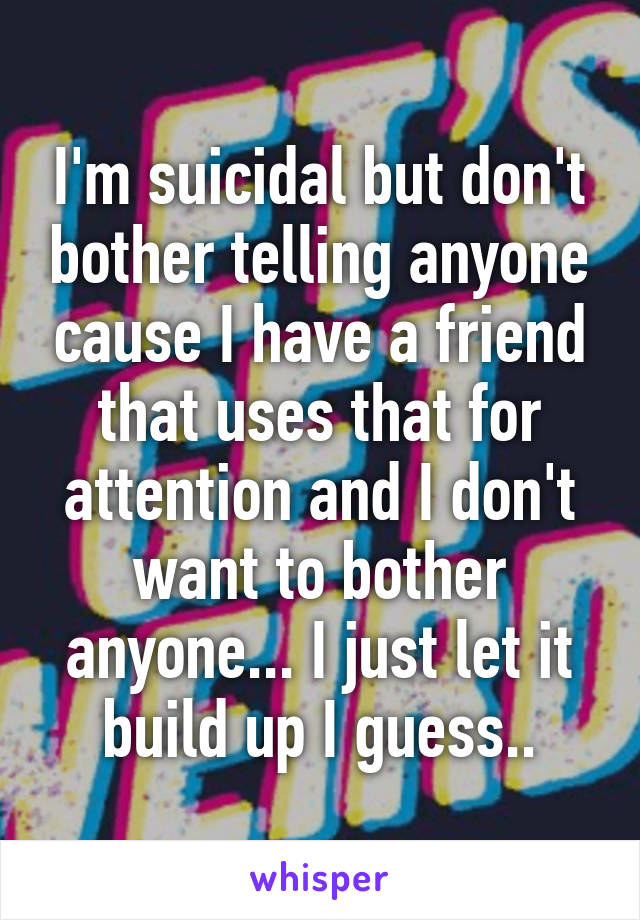 I'm suicidal but don't bother telling anyone cause I have a friend that uses that for attention and I don't want to bother anyone... I just let it build up I guess..

whisper